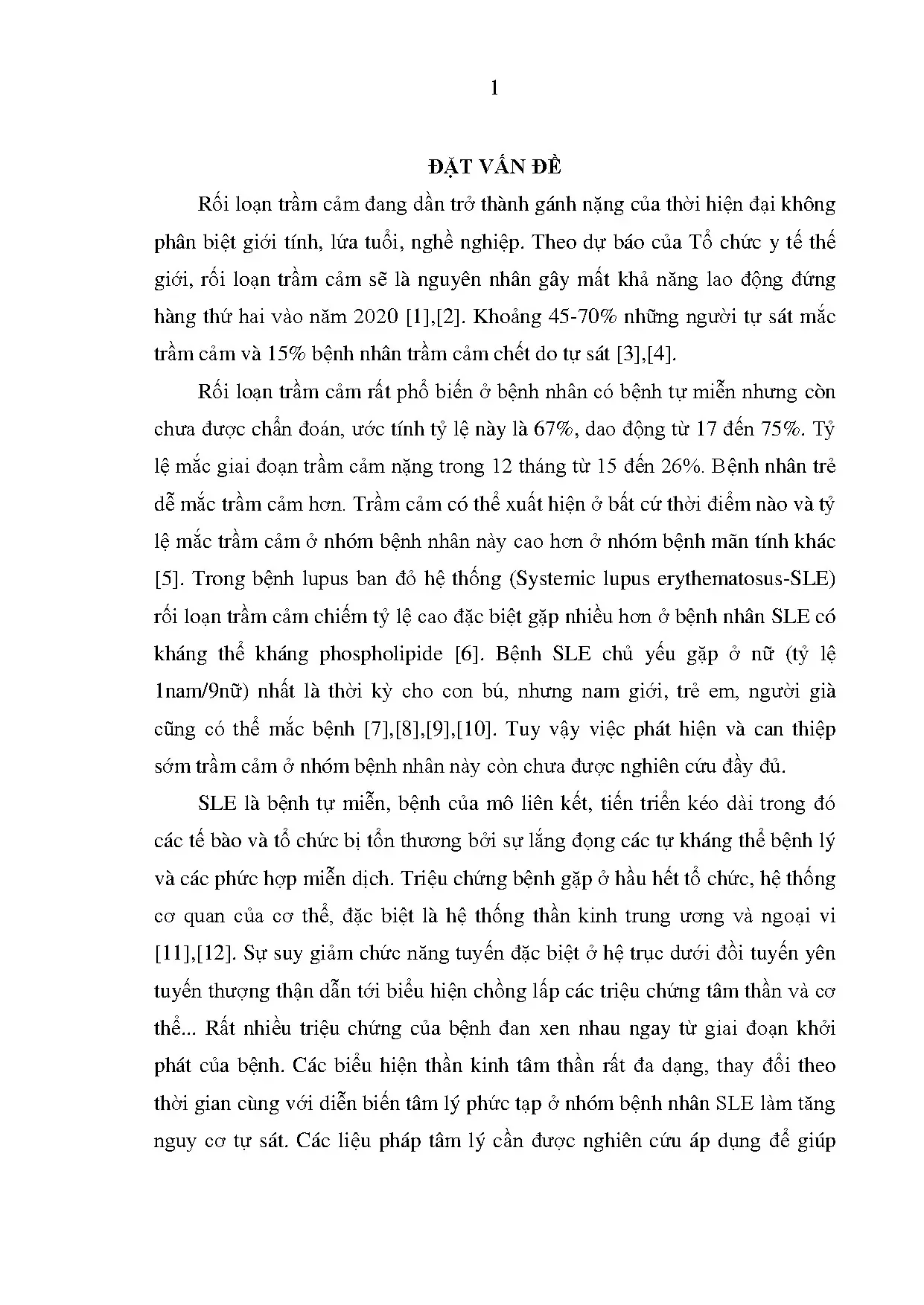 1

ĐẶT VẤN ĐỀ

Rối loạn trầm cảm đang dần trở thành gánh nặng của thời hiện đại không phân biệt giới tính, lứa tuổi, nghề nghiệp. Theo dự báo của Tổ chức y tế thế giới, rối loạn trầm cảm sẽ là nguyên nhân gây mất khả năng lao động đứng hàng thứ hai vào năm 2020 [1],[2]. Khoảng 45-70% những người tự sát mắc trầm cảm và 15% bệnh nhân trầm cảm chết do tự sát [3],[4].

Rối loạn trầm cảm rất phổ biến ở bệnh nhân có bệnh tự miễn nhưng còn chưa được chẩn đoán, ước tính tỷ lệ này là 67%, dao động từ 17 đến 75%. Tỷ lệ mắc giai đoạn trầm cảm nặng trong 12 tháng từ 15 đến 26%. Bệnh nhân trẻ dễ mắc trầm cảm hơn. Trầm cảm có thể xuất hiện ở bất cứ thời điểm nào và tỷ lệ mắc trầm cảm ở nhóm bệnh nhân này cao hơn ở nhóm bệnh mãn tính khác [5]. Trong bệnh lupus ban đỏ hệ thống (Systemic lupus erythematosus-SLE) rối loạn trầm cảm chiếm tỷ lệ cao đặc biệt gặp nhiều hơn ở bệnh nhân SLE có kháng thể kháng phospholipide [6]. Bệnh SLE chủ yếu gặp ở nữ (tỷ lệ 1nam/9nữ) nhất là thời kỳ cho con bú, nhưng nam giới, trẻ em, người già cũng có thể mắc bệnh [7],[8],[9],[10]. Tuy vậy việc phát hiện và can thiệp sớm trầm cảm ở nhóm bệnh nhân này còn chưa được nghiên cứu đầy đủ.

SLE là bệnh tự miễn, bệnh của mô liên kết, tiến triển kéo dài trong đó các tế bào và tổ chức bị tổn thương bởi sự lắng đọng các tự kháng thể bệnh lý và các phức hợp miễn dịch. Triệu chứng bệnh gặp ở hầu hết tổ chức, hệ thống cơ quan của cơ thể, đặc biệt là hệ thống thần kinh trung ương và ngoại vi [11],[12]. Sự suy giảm chức năng tuyến đặc biệt ở hệ trục dưới đồi tuyến yên tuyến thượng thận dẫn tới biểu hiện chồng lấp các triệu chứng tâm thần và cơ thể... Rất nhiều triệu chứng của bệnh đan xen nhau ngay từ giai đoạn khởi phát của bệnh. Các biểu hiện thần kinh tâm thần rất đa dạng, thay đổi theo thời gian cùng với diễn biến tâm lý phức tạp ở nhóm bệnh nhân SLE làm tăng nguy cơ tự sát. Các liệu pháp tâm lý cần được nghiên cứu áp dụng để giúp